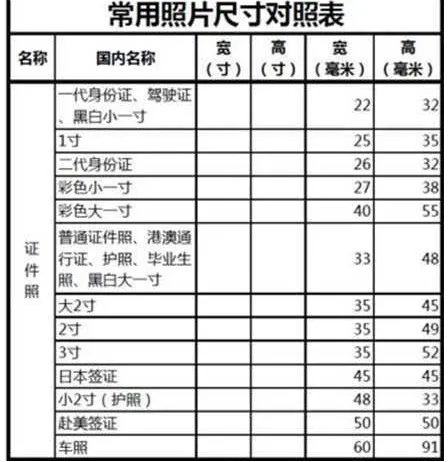 常用照片尺寸对照表

| 名称 | 国内名称 | 宽（寸） | 高（寸） | 宽（毫米） | 高（毫米） |
|---|---|---|---|---|---|
| 证件照 | 一代身份证、驾驶证、黑白小一寸 | | | 22 | 32 |
| | 1寸 | | | 25 | 35 |
| | 二代身份证 | | | 26 | 32 |
| | 彩色小一寸 | | | 27 | 38 |
| | 彩色大一寸 | | | 40 | 55 |
| | 普通证件照、港澳通行证、护照、毕业生照、黑白大一寸 | | | 33 | 48 |
| | 大2寸 | | | 35 | 45 |
| | 2寸 | | | 35 | 49 |
| | 3寸 | | | 35 | 52 |
| | 日本签证 | | | 45 | 45 |
| | 小2寸（护照） | | | 48 | 33 |
| | 赴美签证 | | | 50 | 50 |
| | 车照 | | | 60 | 91 |